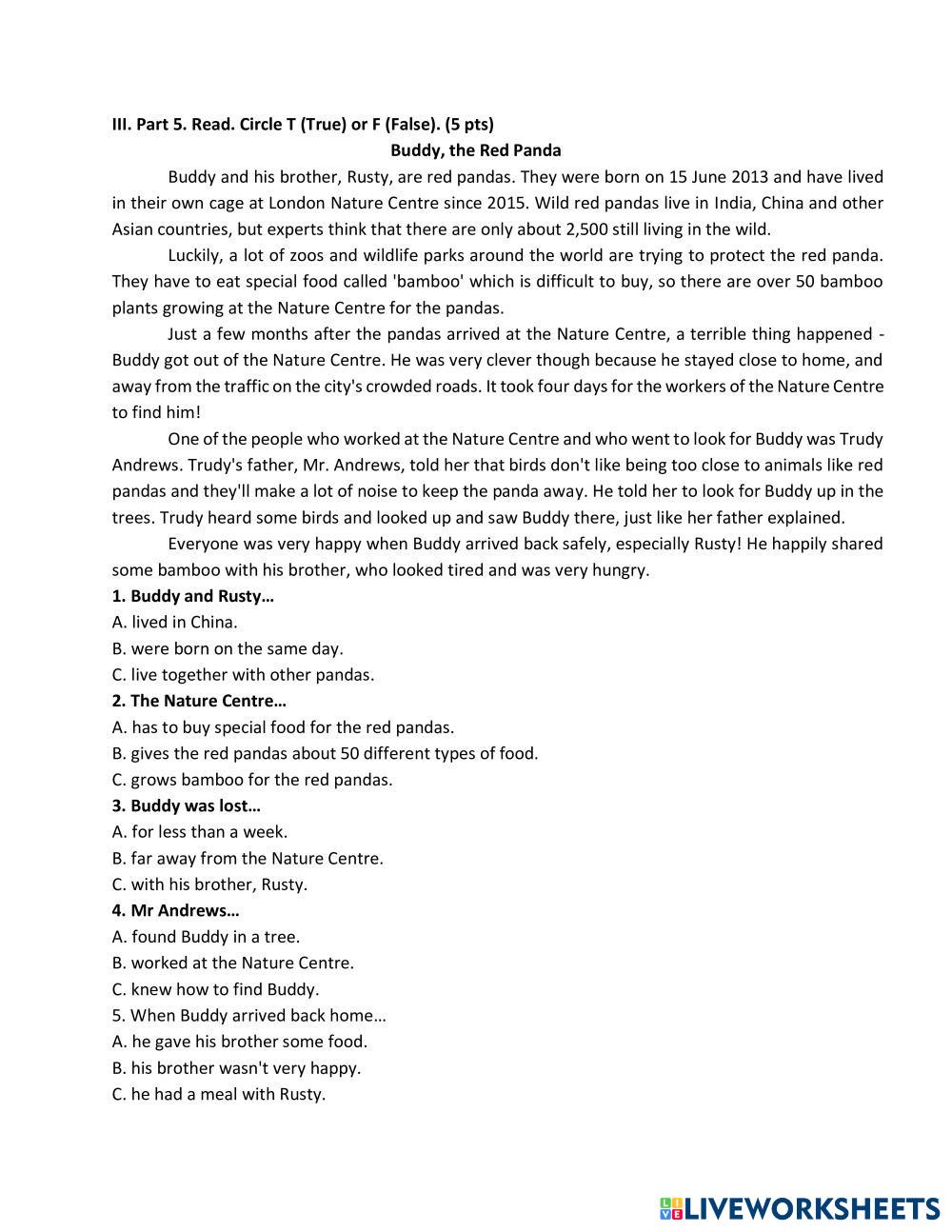 III. Part 5. Read. Circle T (True) or F (False). (5 pts)

Buddy, the Red Panda

Buddy and his brother, Rusty, are red pandas. They were born on 15 June 2013 and have lived in their own cage at London Nature Centre since 2015. Wild red pandas live in India, China and other Asian countries, but experts think that there are only about 2,500 still living in the wild.

Luckily, a lot of zoos and wildlife parks around the world are trying to protect the red panda. They have to eat special food called 'bamboo' which is difficult to buy, so there are over 50 bamboo plants growing at the Nature Centre for the pandas.

Just a few months after the pandas arrived at the Nature Centre, a terrible thing happened - Buddy got out of the Nature Centre. He was very clever though because he stayed close to home, and away from the traffic on the city's crowded roads. It took four days for the workers of the Nature Centre to find him!

One of the people who worked at the Nature Centre and who went to look for Buddy was Trudy Andrews. Trudy's father, Mr. Andrews, told her that birds don't like being too close to animals like red pandas and they'll make a lot of noise to keep the panda away. He told her to look for Buddy up in the trees. Trudy heard some birds and looked up and saw Buddy there, just like her father explained.

Everyone was very happy when Buddy arrived back safely, especially Rusty! He happily shared some bamboo with his brother, who looked tired and was very hungry.

1. Buddy and Rusty…
A. lived in China.
B. were born on the same day.
C. live together with other pandas.

2. The Nature Centre…
A. has to buy special food for the red pandas.
B. gives the red pandas about 50 different types of food.
C. grows bamboo for the red pandas.

3. Buddy was lost…
A. for less than a week.
B. far away from the Nature Centre.
C. with his brother, Rusty.

4. Mr Andrews…
A. found Buddy in a tree.
B. worked at the Nature Centre.
C. knew how to find Buddy.

5. When Buddy arrived back home…
A. he gave his brother some food.
B. his brother wasn't very happy.
C. he had a meal with Rusty.

LIVEWORKSHEETS